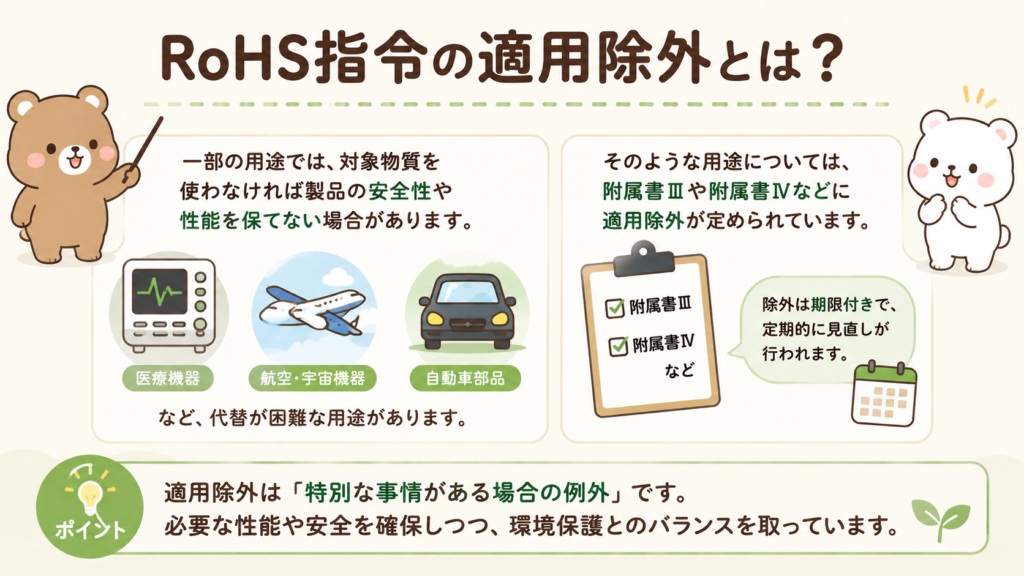 RoHS指令の適用除外とは？

一部の用途では、対象物質を使わなければ製品の安全性や性能を保てない場合があります。

医療機器

航空・宇宙機器

自動車部品

など、代替が困難な用途があります。

そのような用途については、附属書Ⅲや附属書Ⅳなどに適用除外が定められています。

☑ 附属書Ⅲ
☑ 附属書Ⅳ
など

除外は期限付きで、定期的に見直しが行われます。

ポイント

適用除外は「特別な事情がある場合の例外」です。
必要な性能や安全を確保しつつ、環境保護とのバランスを取っています。